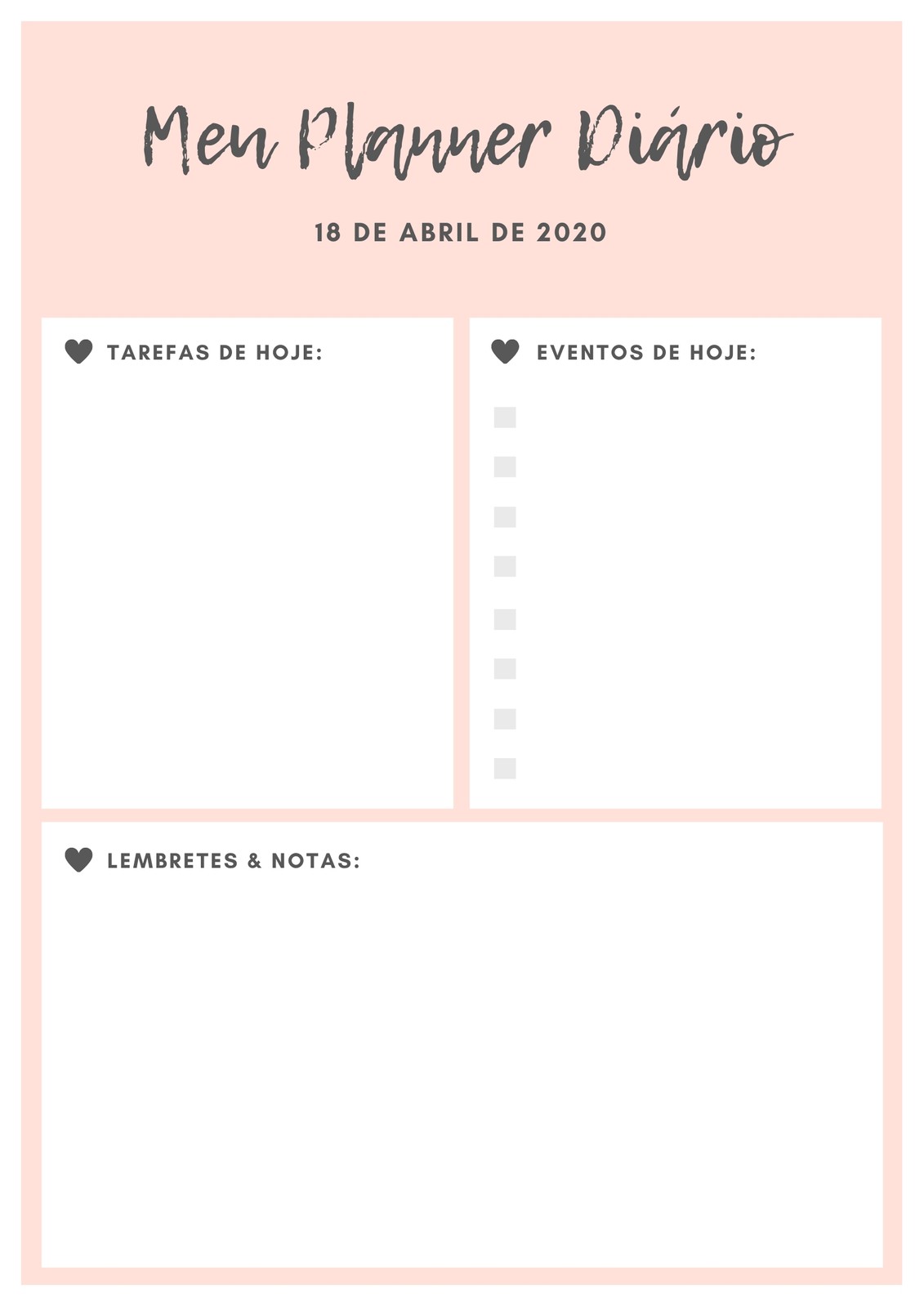 Meu Planner Diário

18 DE ABRIL DE 2020

TAREFAS DE HOJE:

EVENTOS DE HOJE:

☐
☐
☐
☐
☐
☐
☐
☐

LEMBRETES & NOTAS: